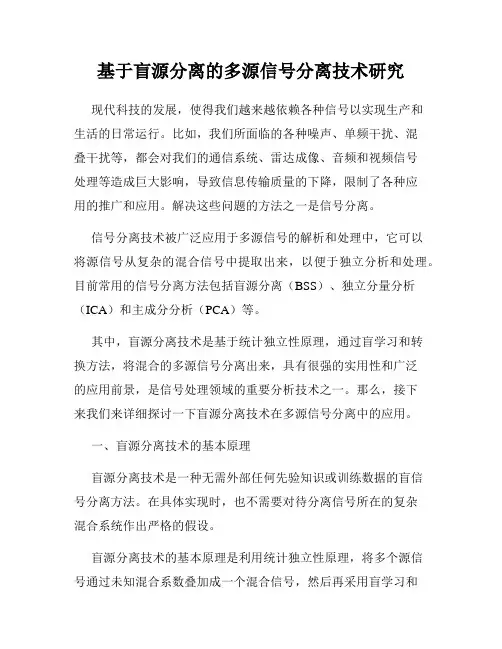 基于盲源分离的多源信号分离技术研究

现代科技的发展，使得我们越来越依赖各种信号以实现生产和生活的日常运行。比如，我们所面临的各种噪声、单频干扰、混叠干扰等，都会对我们的通信系统、雷达成像、音频和视频信号处理等造成巨大影响，导致信息传输质量的下降，限制了各种应用的推广和应用。解决这些问题的方法之一是信号分离。

信号分离技术被广泛应用于多源信号的解析和处理中，它可以将源信号从复杂的混合信号中提取出来，以便于独立分析和处理。目前常用的信号分离方法包括盲源分离（BSS）、独立分量分析（ICA）和主成分分析（PCA）等。

其中，盲源分离技术是基于统计独立性原理，通过盲学习和转换方法，将混合的多源信号分离出来，具有很强的实用性和广泛的应用前景，是信号处理领域的重要分析技术之一。那么，接下来我们来详细探讨一下盲源分离技术在多源信号分离中的应用。

一、盲源分离技术的基本原理

盲源分离技术是一种无需外部任何先验知识或训练数据的盲信号分离方法。在具体实现时，也不需要对待分离信号所在的复杂混合系统作出严格的假设。

盲源分离技术的基本原理是利用统计独立性原理，将多个源信号通过未知混合系数叠加成一个混合信号，然后再采用盲学习和